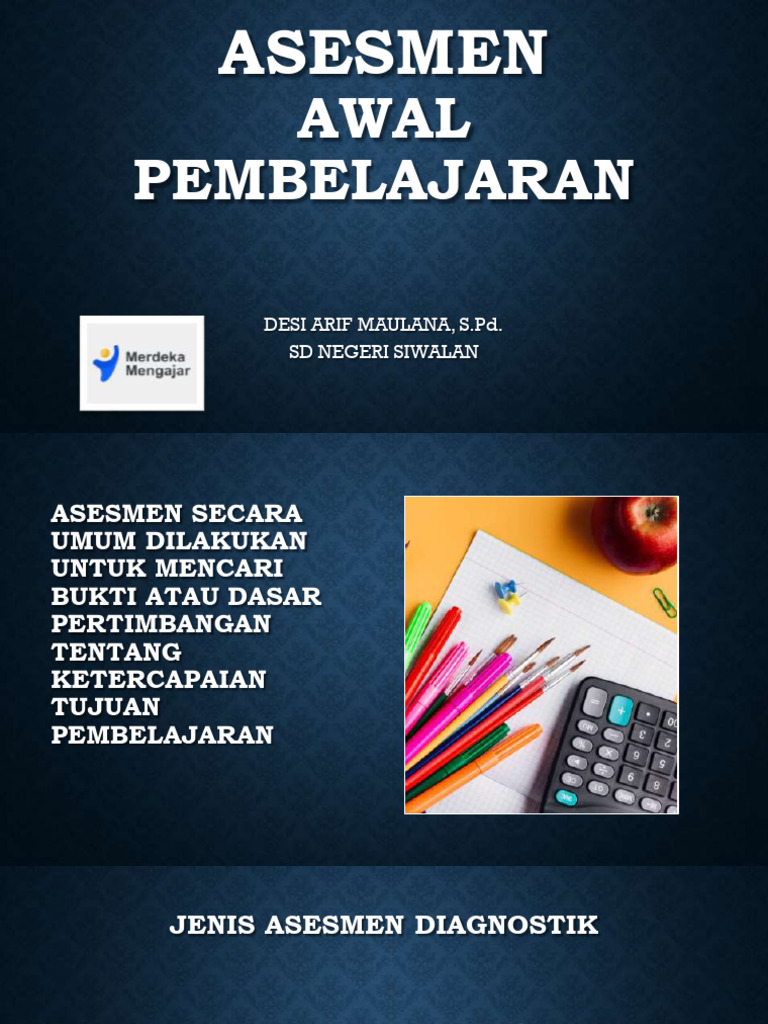 ASESMEN AWAL PEMBELAJARAN

Merdeka Mengajar

DESI ARIF MAULANA, S.Pd.
SD NEGERI SIWALAN

ASESMEN SECARA UMUM DILAKUKAN UNTUK MENCARI BUKTI ATAU DASAR PERTIMBANGAN TENTANG KETERCAPAIAN TUJUAN PEMBELAJARAN

JENIS ASESMEN DIAGNOSTIK